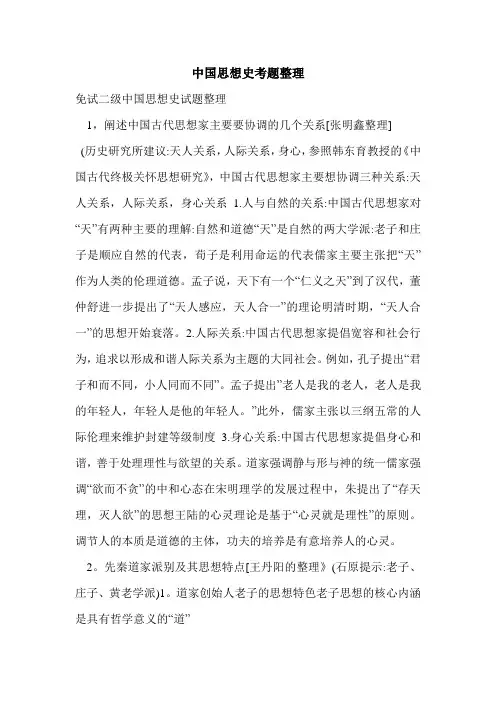 中国思想史考题整理

免试二级中国思想史试题整理

1，阐述中国古代思想家主要要协调的几个关系[张明鑫整理]

(历史研究所建议:天人关系，人际关系，身心，参照韩东育教授的《中国古代终极关怀思想研究》，中国古代思想家主要想协调三种关系:天人关系，人际关系，身心关系 1.人与自然的关系:中国古代思想家对“天”有两种主要的理解:自然和道德“天”是自然的两大学派:老子和庄子是顺应自然的代表，荀子是利用命运的代表儒家主要主张把“天”作为人类的伦理道德。孟子说，天下有一个“仁义之天”到了汉代，董仲舒进一步提出了“天人感应，天人合一”的理论明清时期，“天人合一”的思想开始衰落。2.人际关系:中国古代思想家提倡宽容和社会行为，追求以形成和谐人际关系为主题的大同社会。例如，孔子提出“君子和而不同，小人同而不同”。孟子提出”老人是我的老人，老人是我的年轻人，年轻人是他的年轻人。”此外，儒家主张以三纲五常的人际伦理来维护封建等级制度 3.身心关系:中国古代思想家提倡身心和谐，善于处理理性与欲望的关系。道家强调静与形与神的统一儒家强调“欲而不贪”的中和心态在宋明理学的发展过程中，朱提出了“存天理，灭人欲”的思想王陆的心灵理论是基于“心灵就是理性”的原则。调节人的本质是道德的主体，功夫的培养是有意培养人的心灵。

2。先秦道家派别及其思想特点[王丹阳的整理》(石原提示:老子、庄子、黄老学派)1。道家创始人老子的思想特色老子思想的核心内涵是具有哲学意义的“道”